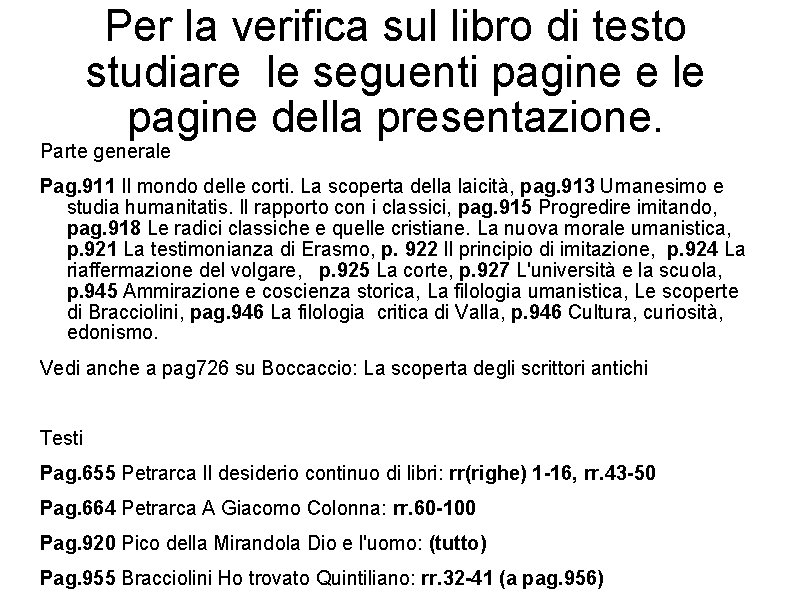 Per la verifica sul libro di testo studiare le seguenti pagine e le pagine della presentazione.

Parte generale

Pag.911 Il mondo delle corti. La scoperta della laicità, pag.913 Umanesimo e studia humanitatis. Il rapporto con i classici, pag.915 Progredire imitando, pag.918 Le radici classiche e quelle cristiane. La nuova morale umanistica, p.921 La testimonianza di Erasmo, p. 922 Il principio di imitazione, p.924 La riaffermazione del volgare, p.925 La corte, p.927 L'università e la scuola, p.945 Ammirazione e coscienza storica, La filologia umanistica, Le scoperte di Bracciolini, pag.946 La filologia critica di Valla, p.946 Cultura, curiosità, edonismo.

Vedi anche a pag726 su Boccaccio: La scoperta degli scrittori antichi

Testi

Pag.655 Petrarca Il desiderio continuo di libri: rr(righe) 1-16, rr.43-50

Pag.664 Petrarca A Giacomo Colonna: rr.60-100

Pag.920 Pico della Mirandola Dio e l'uomo: (tutto)

Pag.955 Bracciolini Ho trovato Quintiliano: rr.32-41 (a pag.956)